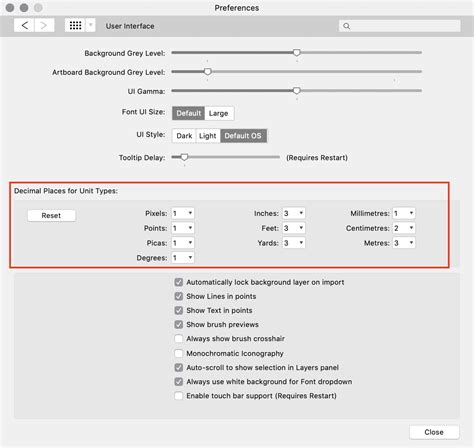 Preferences

User Interface

Background Grey Level:

Artboard Background Grey Level:

UI Gamma:

Font UI Size: Default Large

UI Style: Dark Light Default OS

Tooltip Delay: (Requires Restart)

Decimal Places for Unit Types:

Reset

Pixels: 1
Points: 1
Picas: 1
Degrees: 1

Inches: 3
Feet: 3
Yards: 3

Millimetres: 1
Centimetres: 2
Metres: 3

Automatically lock background layer on import
Show Lines in points
Show Text in points
Show brush previews
Always show brush crosshair
Monochromatic Iconography
Auto-scroll to show selection in Layers panel
Always use white background for Font dropdown
Enable touch bar support (Requires Restart)

Close